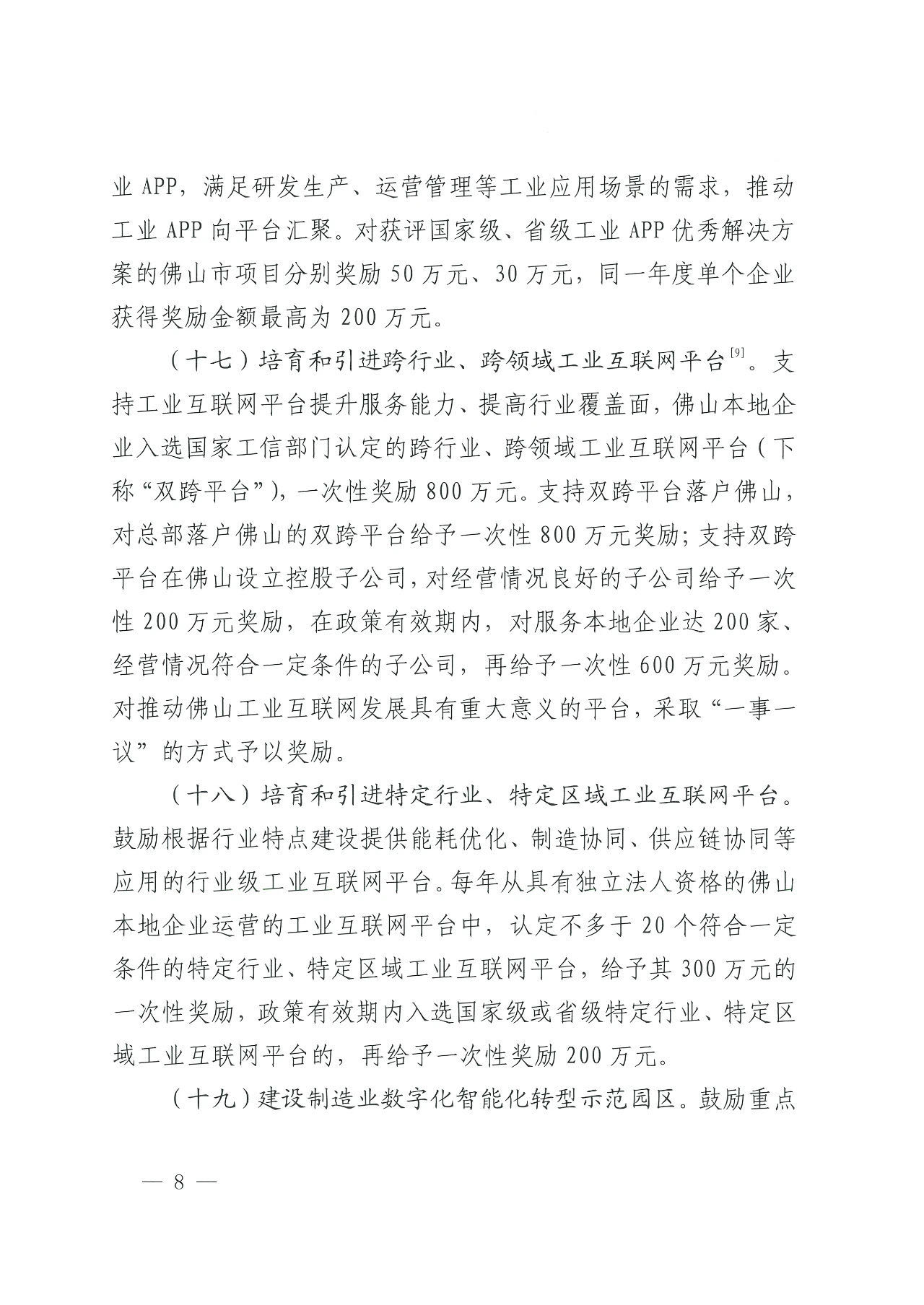 业 APP，满足研发生产、运营管理等工业应用场景的需求，推动工业 APP 向平台汇聚。对获评国家级、省级工业 APP 优秀解决方案的佛山市项目分别奖励 50 万元、30 万元，同一年度单个企业获得奖励金额最高为 200 万元。

（十七）培育和引进跨行业、跨领域工业互联网平台$^{[9]}$。支持工业互联网平台提升服务能力、提高行业覆盖面，佛山本地企业入选国家工信部门认定的跨行业、跨领域工业互联网平台（下称“双跨平台”），一次性奖励 800 万元。支持双跨平台落户佛山，对总部落户佛山的双跨平台给予一次性 800 万元奖励；支持双跨平台在佛山设立控股子公司，对经营情况良好的子公司给予一次性 200 万元奖励，在政策有效期内，对服务本地企业达 200 家、经营情况符合一定条件的子公司，再给予一次性 600 万元奖励。对推动佛山工业互联网发展具有重大意义的平台，采取“一事一议”的方式予以奖励。

（十八）培育和引进特定行业、特定区域工业互联网平台。鼓励根据行业特点建设提供能耗优化、制造协同、供应链协同等应用的行业级工业互联网平台。每年从具有独立法人资格的佛山本地企业运营的工业互联网平台中，认定不多于 20 个符合一定条件的特定行业、特定区域工业互联网平台，给予其 300 万元的一次性奖励，政策有效期内入选国家级或省级特定行业、特定区域工业互联网平台的，再给予一次性奖励 200 万元。

（十九）建设制造业数字化智能化转型示范园区。鼓励重点

— 8 —